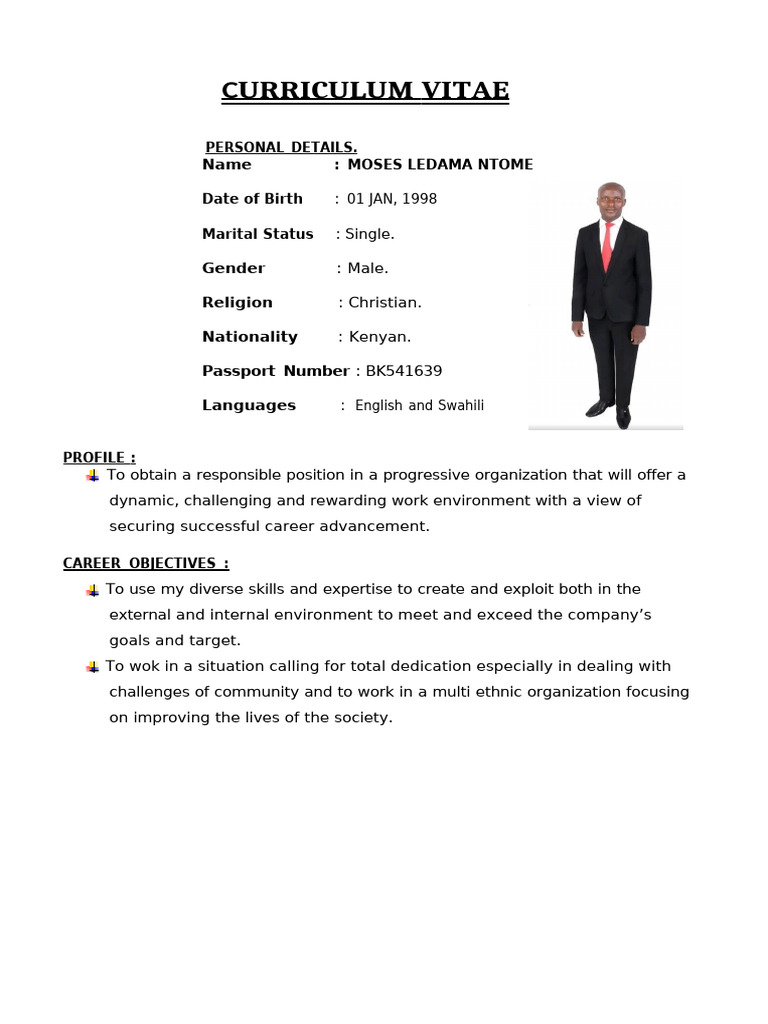 CURRICULUM VITAE

PERSONAL DETAILS.
Name : MOSES LEDAMA NTOME

Date of Birth : 01 JAN, 1998

Marital Status : Single.

Gender : Male.

Religion : Christian.

Nationality : Kenyan.

Passport Number : BK541639

Languages : English and Swahili

PROFILE :
To obtain a responsible position in a progressive organization that will offer a dynamic, challenging and rewarding work environment with a view of securing successful career advancement.

CAREER OBJECTIVES :
To use my diverse skills and expertise to create and exploit both in the external and internal environment to meet and exceed the company's goals and target.
To wok in a situation calling for total dedication especially in dealing with challenges of community and to work in a multi ethnic organization focusing on improving the lives of the society.